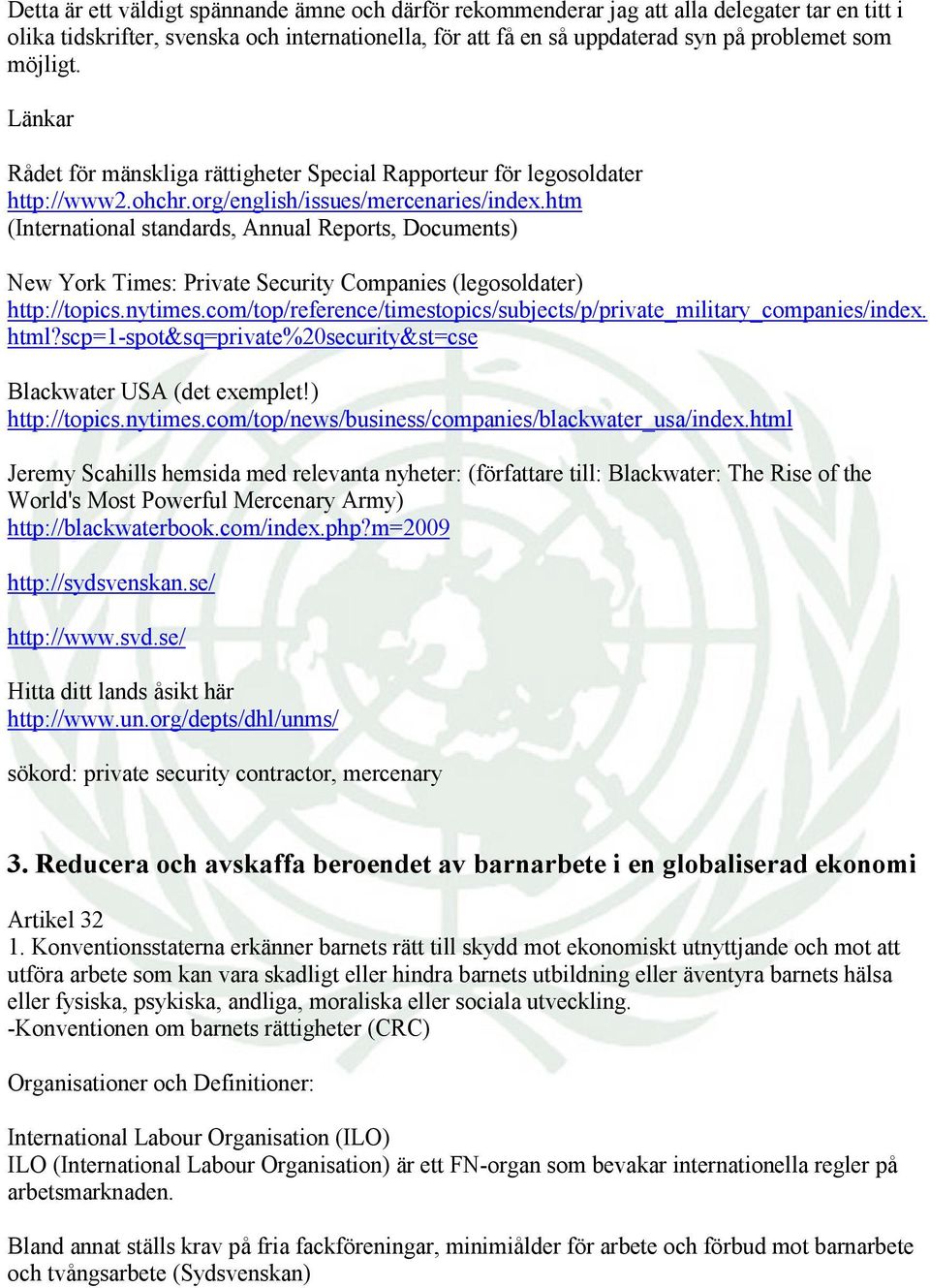 Detta är ett väldigt spännande ämne och därför rekommenderar jag att alla delegater tar en titt i olika tidskrifter, svenska och internationella, för att få en så uppdaterad syn på problemet som möjligt.

Länkar

Rådet för mänskliga rättigheter Special Rapporteur för legosoldater
http://www2.ohchr.org/english/issues/mercenaries/index.htm
(International standards, Annual Reports, Documents)

New York Times: Private Security Companies (legosoldater)
http://topics.nytimes.com/top/reference/timestopics/subjects/p/private_military_companies/index.html?scp=1-spot&sq=private%20security&st=cse

Blackwater USA (det exemplet!)
http://topics.nytimes.com/top/news/business/companies/blackwater_usa/index.html

Jeremy Scahills hemsida med relevanta nyheter: (författare till: Blackwater: The Rise of the World's Most Powerful Mercenary Army)
http://blackwaterbook.com/index.php?m=2009

http://sydsvenskan.se/

http://www.svd.se/

Hitta ditt lands åsikt här
http://www.un.org/depts/dhl/unms/

sökord: private security contractor, mercenary

3. Reducera och avskaffa beroendet av barnarbete i en globaliserad ekonomi

Artikel 32
1. Konventionsstaterna erkänner barnets rätt till skydd mot ekonomiskt utnyttjande och mot att utföra arbete som kan vara skadligt eller hindra barnets utbildning eller äventyra barnets hälsa eller fysiska, psykiska, andliga, moraliska eller sociala utveckling.
-Konventionen om barnets rättigheter (CRC)

Organisationer och Definitioner:

International Labour Organisation (ILO)
ILO (International Labour Organisation) är ett FN-organ som bevakar internationella regler på arbetsmarknaden.

Bland annat ställs krav på fria fackföreningar, minimiålder för arbete och förbud mot barnarbete och tvångsarbete (Sydsvenskan)